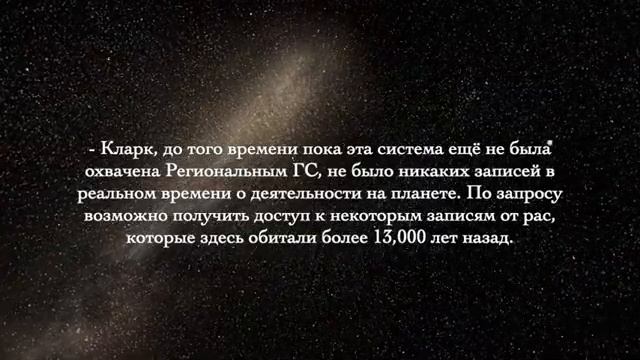 - Кларк, до того времени пока эта система ещё не была охвачена Региональным ГС, не было никаких записей в реальном времени о деятельности на планете. По запросу возможно получить доступ к некоторым записям от рас, которые здесь обитали более 13,000 лет назад.